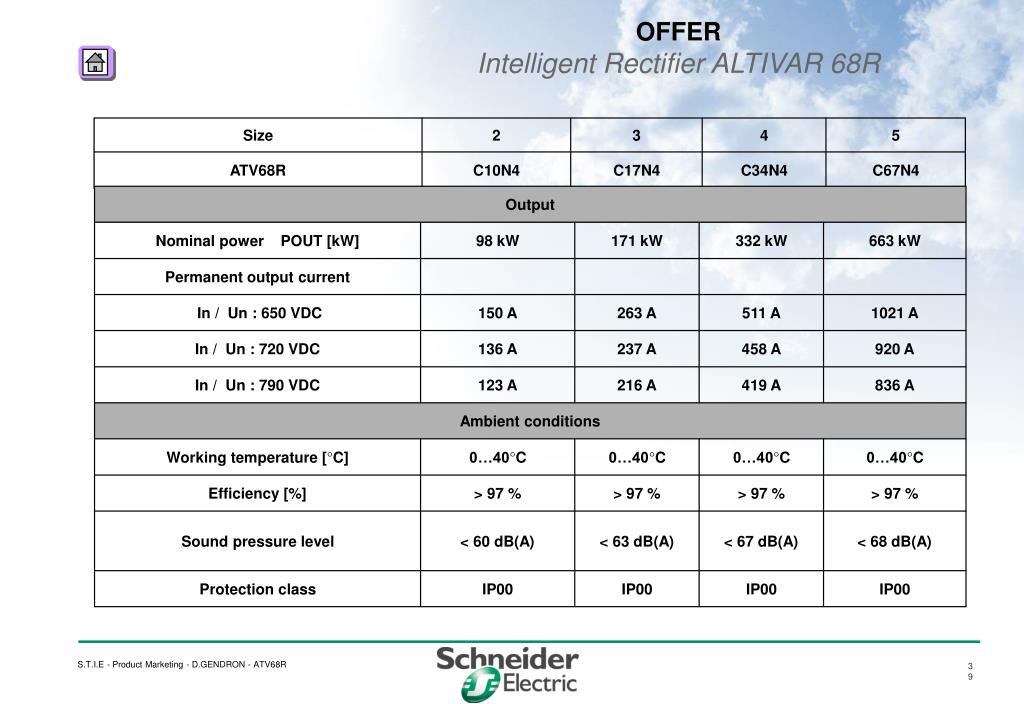 OFFER
Intelligent Rectifier ALTIVAR 68R

| Size | 2 | 3 | 4 | 5 |
|---|---|---|---|---|
| ATV68R | C10N4 | C17N4 | C34N4 | C67N4 |
| Output | | | | |
| Nominal power POUT [kW] | 98 kW | 171 kW | 332 kW | 663 kW |
| Permanent output current | | | | |
| In / Un : 650 VDC | 150 A | 263 A | 511 A | 1021 A |
| In / Un : 720 VDC | 136 A | 237 A | 458 A | 920 A |
| In / Un : 790 VDC | 123 A | 216 A | 419 A | 836 A |
| Ambient conditions | | | | |
| Working temperature [°C] | 0…40°C | 0…40°C | 0…40°C | 0…40°C |
| Efficiency [%] | > 97 % | > 97 % | > 97 % | > 97 % |
| Sound pressure level | < 60 dB(A) | < 63 dB(A) | < 67 dB(A) | < 68 dB(A) |
| Protection class | IP00 | IP00 | IP00 | IP00 |

S.T.I.E - Product Marketing - D.GENDRON - ATV68R

Schneider Electric

39